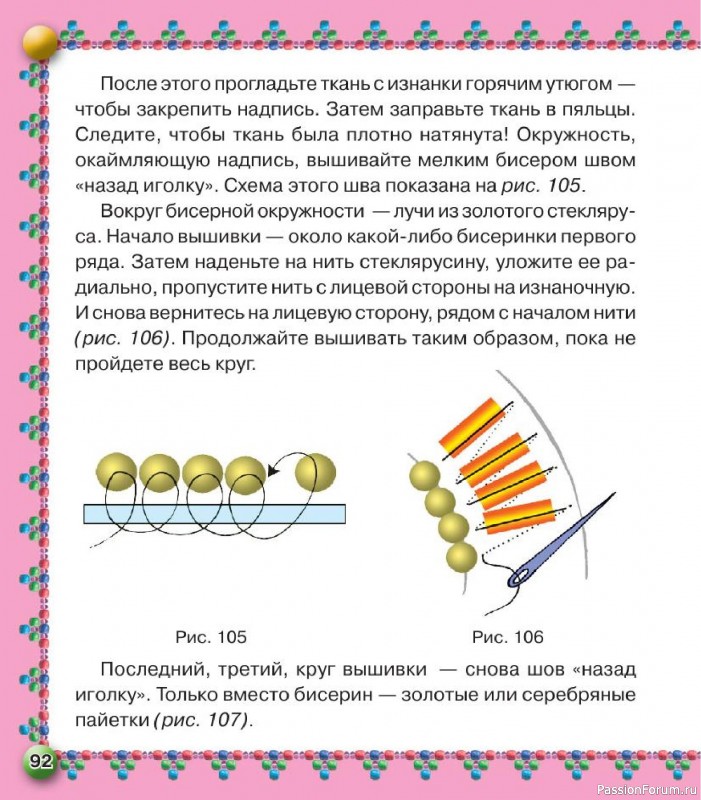 После этого прогладьте ткань с изнанки горячим утюгом — чтобы закрепить надпись. Затем заправьте ткань в пяльцы. Следите, чтобы ткань была плотно натянута! Окружность, окаймляющую надпись, вышивайте мелким бисером швом «назад иголку». Схема этого шва показана на рис. 105.

Вокруг бисерной окружности — лучи из золотого стекляруса. Начало вышивки — около какой-либо бисеринки первого ряда. Затем наденьте на нить стеклярусину, уложите ее радиально, пропустите нить с лицевой стороны на изнаночную. И снова вернитесь на лицевую сторону, рядом с началом нити (рис. 106). Продолжайте вышивать таким образом, пока не пройдете весь круг.

Рис. 105

Рис. 106

Последний, третий, круг вышивки — снова шов «назад иголку». Только вместо бисерин — золотые или серебряные пайетки (рис. 107).

92

PassionForum.ru